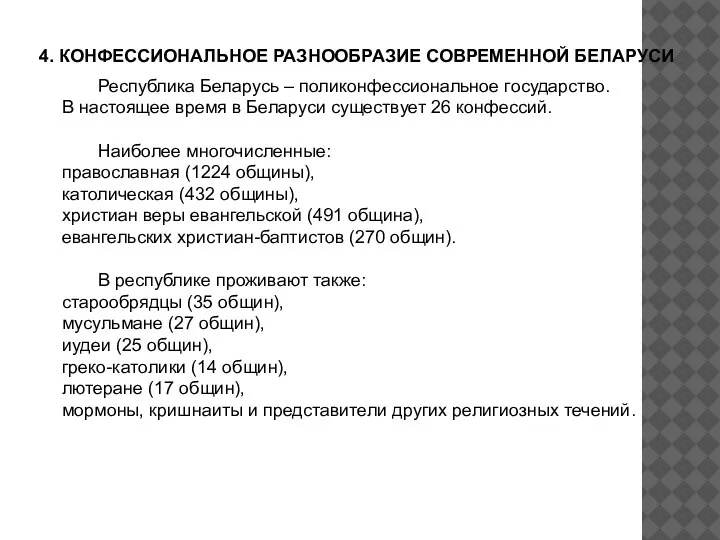 4. КОНФЕССИОНАЛЬНОЕ РАЗНООБРАЗИЕ СОВРЕМЕННОЙ БЕЛАРУСИ

Республика Беларусь – поликонфессиональное государство. В настоящее время в Беларуси существует 26 конфессий.

Наиболее многочисленные:
православная (1224 общины),
католическая (432 общины),
христиан веры евангельской (491 община),
евангельских христиан-баптистов (270 общин).

В республике проживают также:
старообрядцы (35 общин),
мусульмане (27 общин),
иудеи (25 общин),
греко-католики (14 общин),
лютеране (17 общин),
мормоны, кришнаиты и представители других религиозных течений.